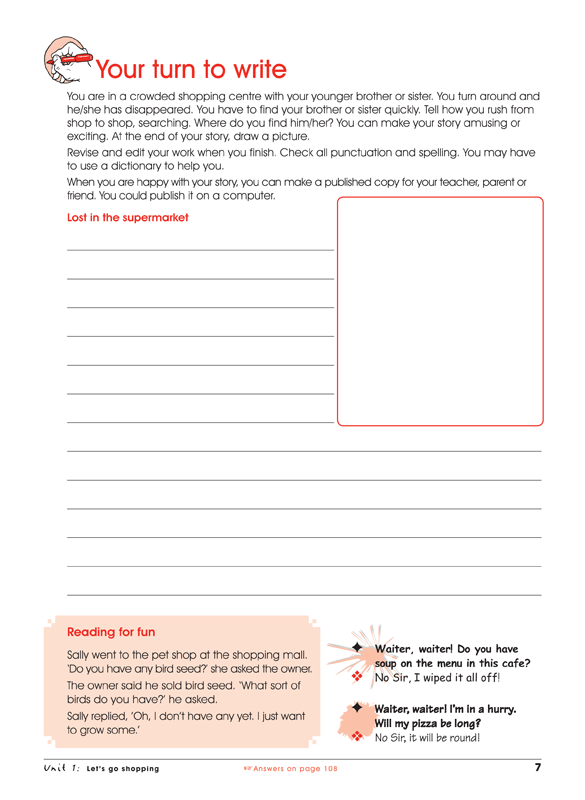 Your turn to write

You are in a crowded shopping centre with your younger brother or sister. You turn around and he/she has disappeared. You have to find your brother or sister quickly. Tell how you rush from shop to shop, searching. Where do you find him/her? You can make your story amusing or exciting. At the end of your story, draw a picture.

Revise and edit your work when you finish. Check all punctuation and spelling. You may have to use a dictionary to help you.

When you are happy with your story, you can make a published copy for your teacher, parent or friend. You could publish it on a computer.

Lost in the supermarket

Reading for fun

Sally went to the pet shop at the shopping mall. 'Do you have any bird seed?' she asked the owner.

The owner said he sold bird seed. 'What sort of birds do you have?' he asked.

Sally replied, 'Oh, I don't have any yet. I just want to grow some.'

Waiter, waiter! Do you have soup on the menu in this cafe?
No Sir, I wiped it all off!

Waiter, waiter! I'm in a hurry. Will my pizza be long?
No Sir, it will be round!

Unit 1: Let's go shopping

Answers on page 108

7